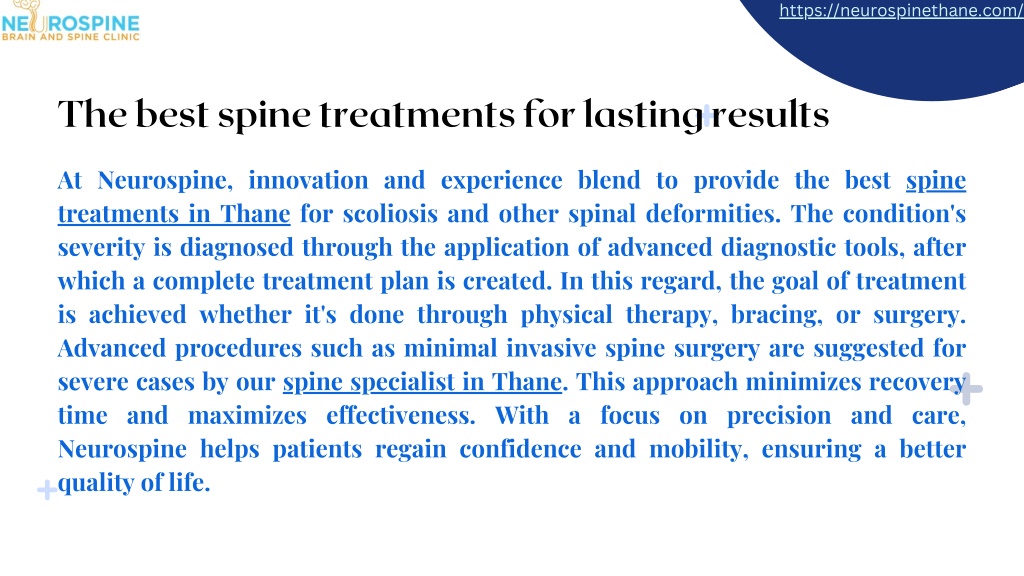 NEUROSPINE
BRAIN AND SPINE CLINIC

https://neurospinethane.com/

The best spine treatments for lasting results

At Neurospine, innovation and experience blend to provide the best spine treatments in Thane for scoliosis and other spinal deformities. The condition's severity is diagnosed through the application of advanced diagnostic tools, after which a complete treatment plan is created. In this regard, the goal of treatment is achieved whether it's done through physical therapy, bracing, or surgery. Advanced procedures such as minimal invasive spine surgery are suggested for severe cases by our spine specialist in Thane. This approach minimizes recovery time and maximizes effectiveness. With a focus on precision and care, Neurospine helps patients regain confidence and mobility, ensuring a better quality of life.